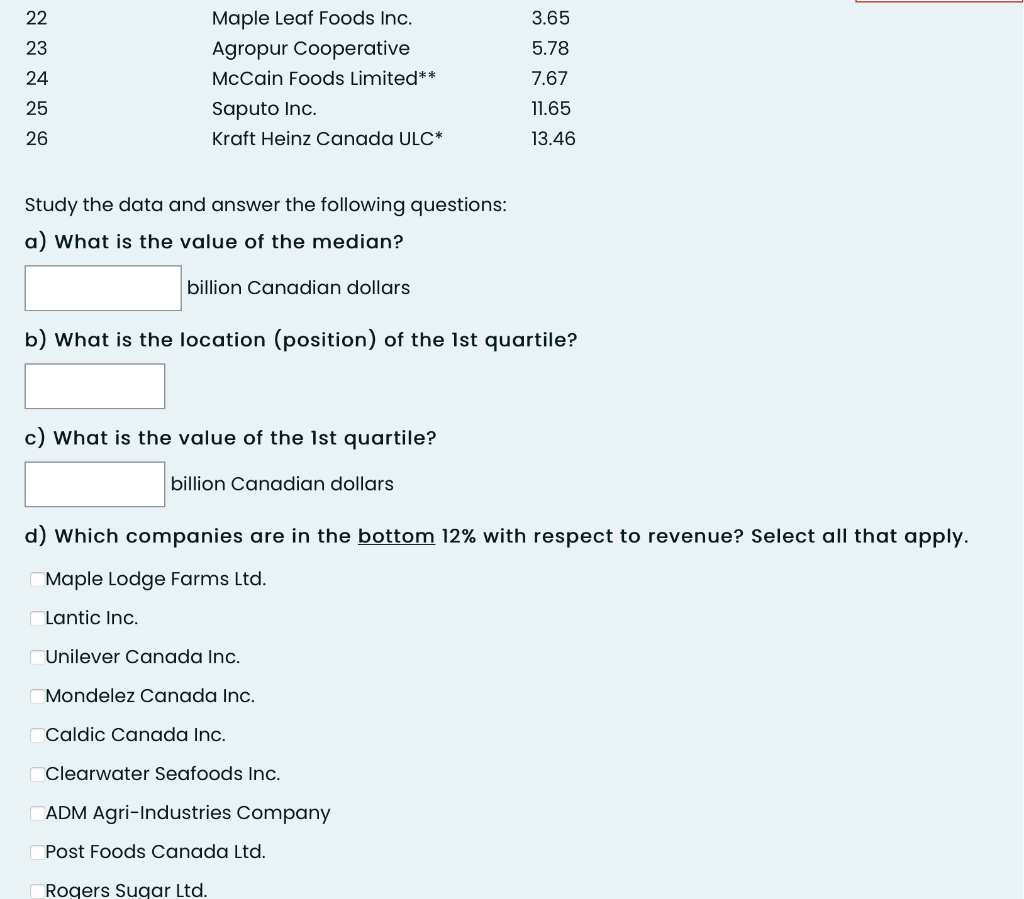 | 22 | Maple Leaf Foods Inc. | 3.65 |
|---|---|---|
| 23 | Agropur Cooperative | 5.78 |
| 24 | McCain Foods Limited** | 7.67 |
| 25 | Saputo Inc. | 11.65 |
| 26 | Kraft Heinz Canada ULC* | 13.46 |

Study the data and answer the following questions:

a) What is the value of the median?

billion Canadian dollars

b) What is the location (position) of the 1st quartile?

c) What is the value of the 1st quartile?

billion Canadian dollars

d) Which companies are in the bottom 12% with respect to revenue? Select all that apply.

Maple Lodge Farms Ltd.

Lantic Inc.

Unilever Canada Inc.

Mondelez Canada Inc.

Caldic Canada Inc.

Clearwater Seafoods Inc.

ADM Agri-Industries Company

Post Foods Canada Ltd.

Rogers Sugar Ltd.